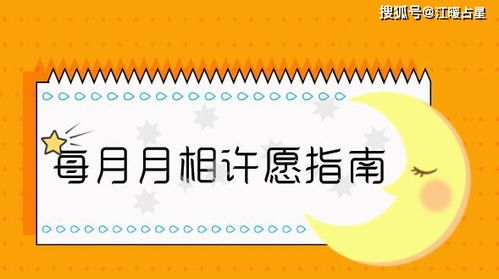 搜狐号@江暖占星

每月月相许愿指南